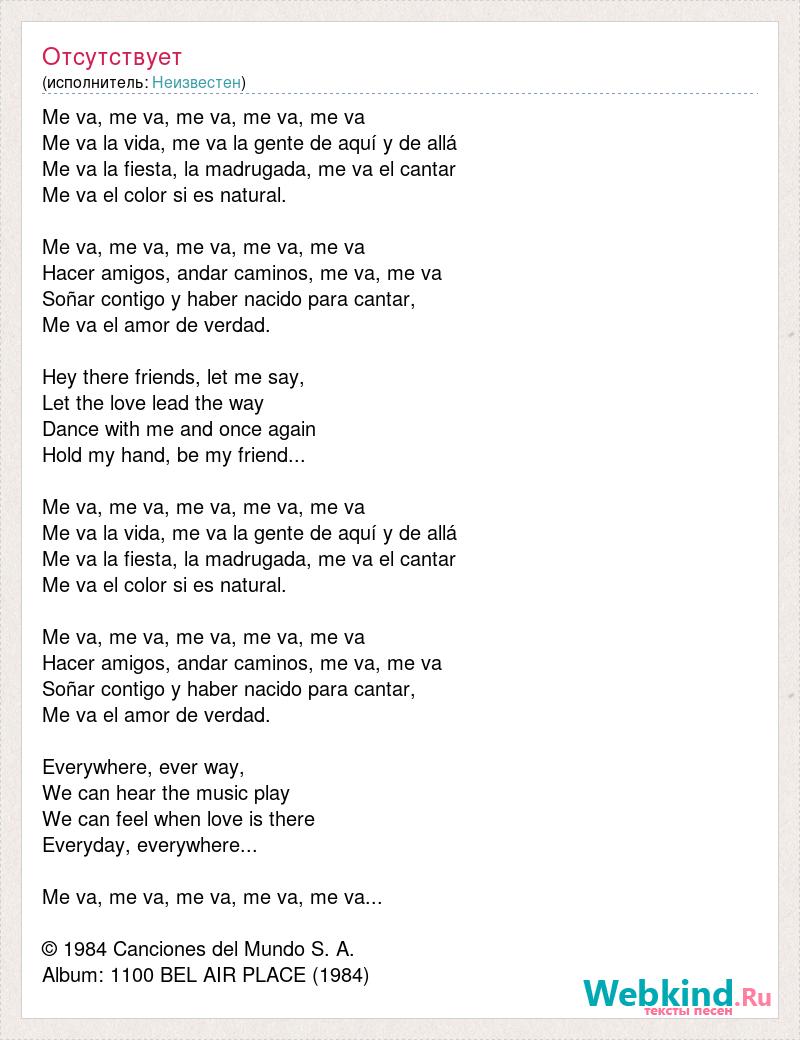 Отсутствует
(исполнитель: Неизвестен)

Me va, me va, me va, me va, me va
Me va la vida, me va la gente de aquí y de allá
Me va la fiesta, la madrugada, me va el cantar
Me va el color si es natural.

Me va, me va, me va, me va, me va
Hacer amigos, andar caminos, me va, me va
Soñar contigo y haber nacido para cantar,
Me va el amor de verdad.

Hey there friends, let me say,
Let the love lead the way
Dance with me and once again
Hold my hand, be my friend...

Me va, me va, me va, me va, me va
Me va la vida, me va la gente de aquí y de allá
Me va la fiesta, la madrugada, me va el cantar
Me va el color si es natural.

Me va, me va, me va, me va, me va
Hacer amigos, andar caminos, me va, me va
Soñar contigo y haber nacido para cantar,
Me va el amor de verdad.

Everywhere, ever way,
We can hear the music play
We can feel when love is there
Everyday, everywhere...

Me va, me va, me va, me va, me va...

© 1984 Canciones del Mundo S. A.
Album: 1100 BEL AIR PLACE (1984)

Webkind.Ru
тексты песен